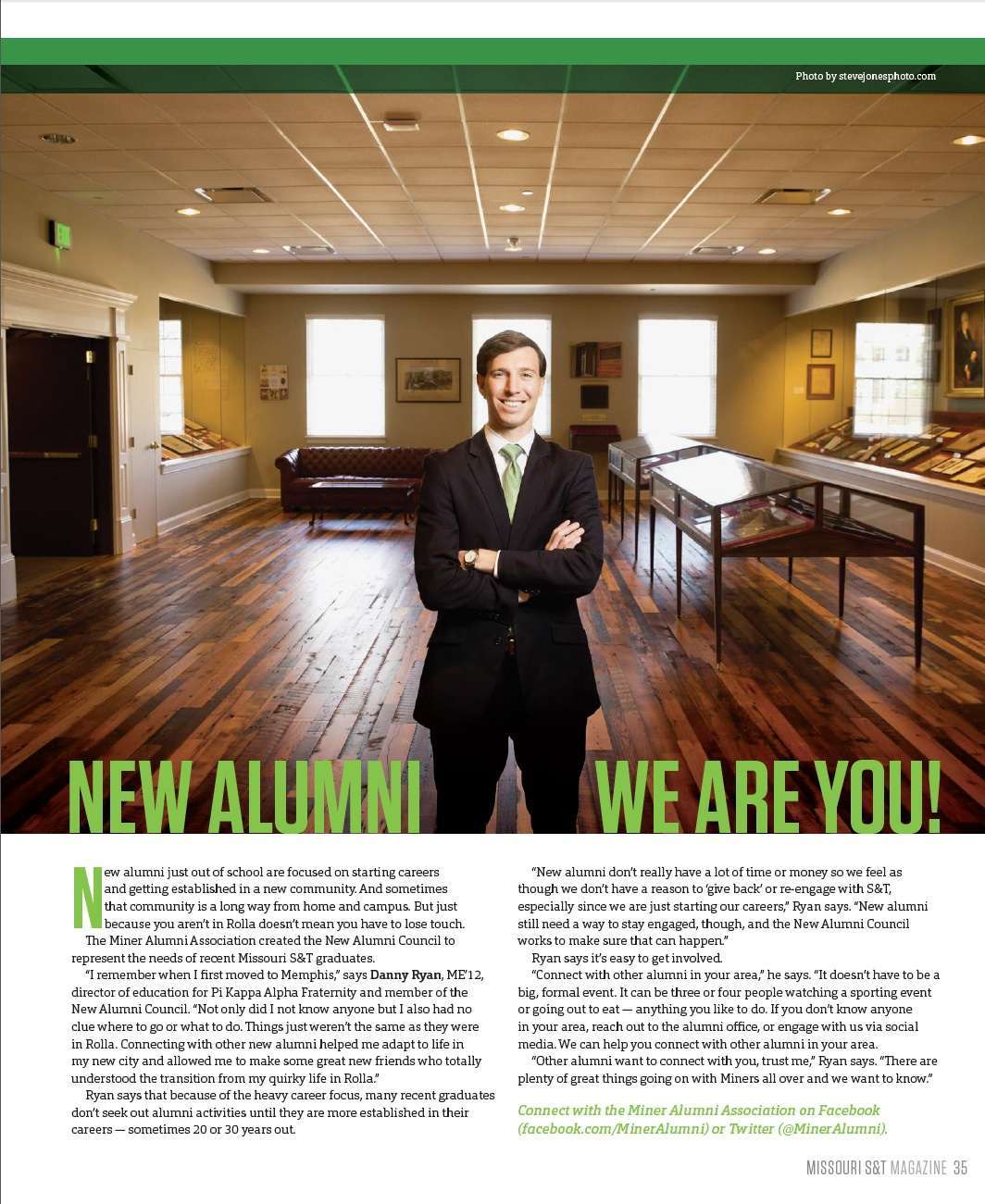 Photo by stevejonesphoto.com

NEW ALUMNI WE ARE YOU!

New alumni just out of school are focused on starting careers and getting established in a new community. And sometimes that community is a long way from home and campus. But just because you aren't in Rolla doesn't mean you have to lose touch.

The Miner Alumni Association created the New Alumni Council to represent the needs of recent Missouri S&T graduates.

"I remember when I first moved to Memphis," says Danny Ryan, ME'12, director of education for Pi Kappa Alpha Fraternity and member of the New Alumni Council. "Not only did I not know anyone but I also had no clue where to go or what to do. Things just weren't the same as they were in Rolla. Connecting with other new alumni helped me adapt to life in my new city and allowed me to make some great new friends who totally understood the transition from my quirky life in Rolla."

Ryan says that because of the heavy career focus, many recent graduates don't seek out alumni activities until they are more established in their careers — sometimes 20 or 30 years out.

"New alumni don't really have a lot of time or money so we feel as though we don't have a reason to 'give back' or re-engage with S&T, especially since we are just starting our careers," Ryan says. "New alumni still need a way to stay engaged, though, and the New Alumni Council works to make sure that can happen."

Ryan says it's easy to get involved.

"Connect with other alumni in your area," he says. "It doesn't have to be a big, formal event. It can be three or four people watching a sporting event or going out to eat — anything you like to do. If you don't know anyone in your area, reach out to the alumni office, or engage with us via social media. We can help you connect with other alumni in your area.

"Other alumni want to connect with you, trust me," Ryan says. "There are plenty of great things going on with Miners all over and we want to know."

Connect with the Miner Alumni Association on Facebook (facebook.com/MinerAlumni) or Twitter (@MinerAlumni).

MISSOURI S&T MAGAZINE 35